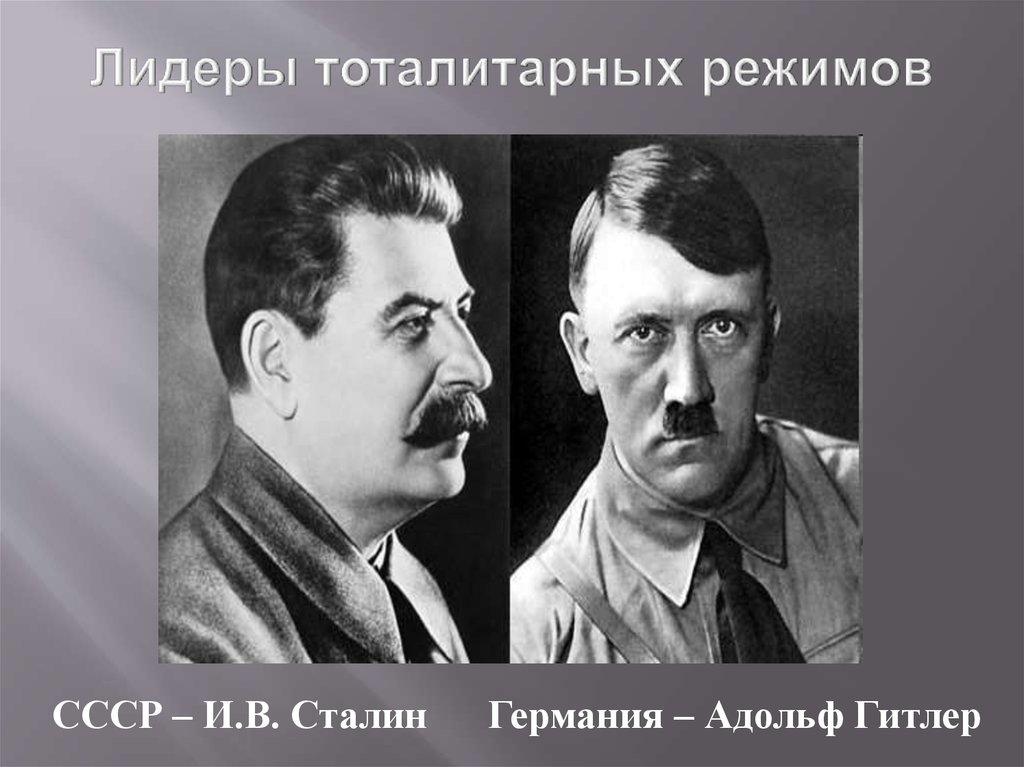 Лидеры тоталитарных режимов

СССР – И.В. Сталин

Германия – Адольф Гитлер